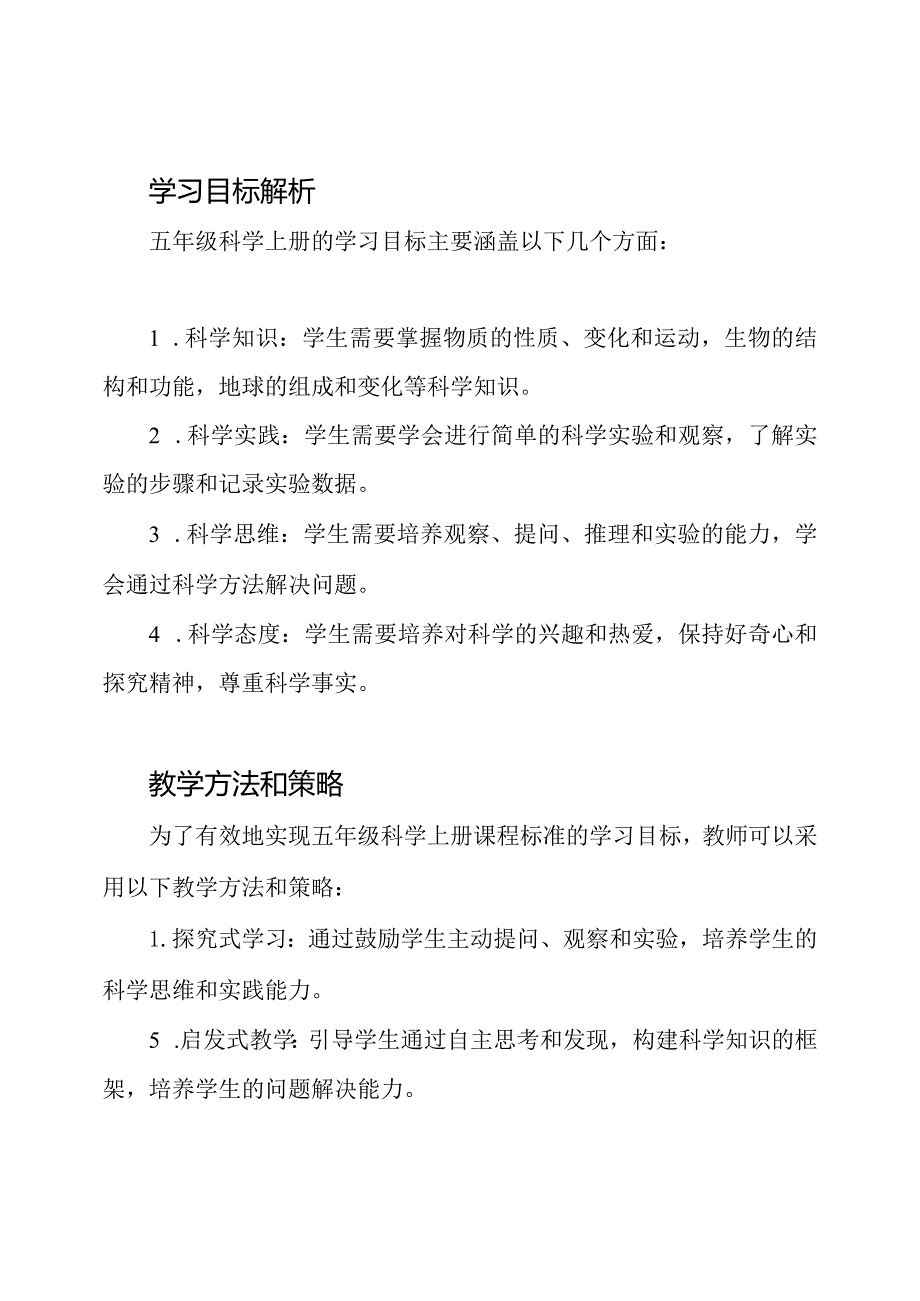 学习目标解析

五年级科学上册的学习目标主要涵盖以下几个方面：

1．科学知识：学生需要掌握物质的性质、变化和运动，生物的结构和功能，地球的组成和变化等科学知识。

2．科学实践：学生需要学会进行简单的科学实验和观察，了解实验的步骤和记录实验数据。

3．科学思维：学生需要培养观察、提问、推理和实验的能力，学会通过科学方法解决问题。

4．科学态度：学生需要培养对科学的兴趣和热爱，保持好奇心和探究精神，尊重科学事实。

教学方法和策略

为了有效地实现五年级科学上册课程标准的学习目标，教师可以采用以下教学方法和策略：

1.探究式学习：通过鼓励学生主动提问、观察和实验，培养学生的科学思维和实践能力。

5．启发式教学：引导学生通过自主思考和发现，构建科学知识的框架，培养学生的问题解决能力。